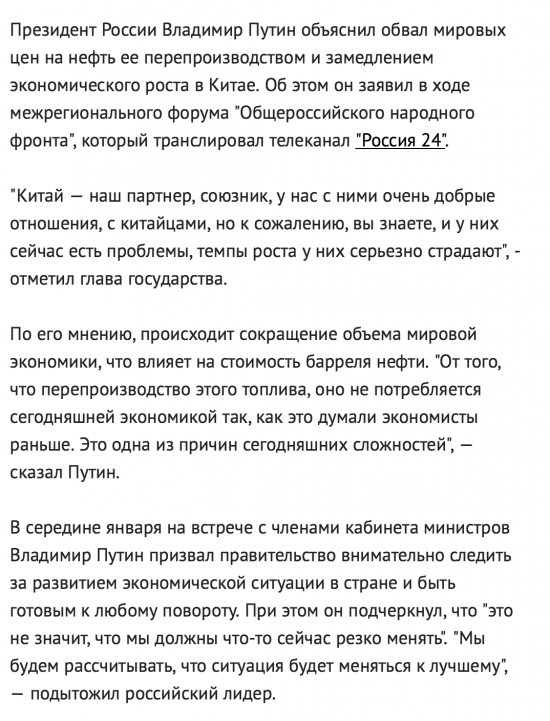 Президент России Владимир Путин объяснил обвал мировых цен на нефть ее перепроизводством и замедлением экономического роста в Китае. Об этом он заявил в ходе межрегионального форума "Общероссийского народного фронта", который транслировал телеканал "Россия 24".

"Китай — наш партнер, союзник, у нас с ними очень добрые отношения, с китайцами, но к сожалению, вы знаете, и у них сейчас есть проблемы, темпы роста у них серьезно страдают", - отметил глава государства.

По его мнению, происходит сокращение объема мировой экономики, что влияет на стоимость барреля нефти. "От того, что перепроизводство этого топлива, оно не потребляется сегодняшней экономикой так, как это думали экономисты раньше. Это одна из причин сегодняшних сложностей", — сказал Путин.

В середине января на встрече с членами кабинета министров Владимир Путин призвал правительство внимательно следить за развитием экономической ситуации в стране и быть готовым к любому повороту. При этом он подчеркнул, что "это не значит, что мы должны что-то сейчас резко менять". "Мы будем рассчитывать, что ситуация будет меняться к лучшему", — подытожил российский лидер.